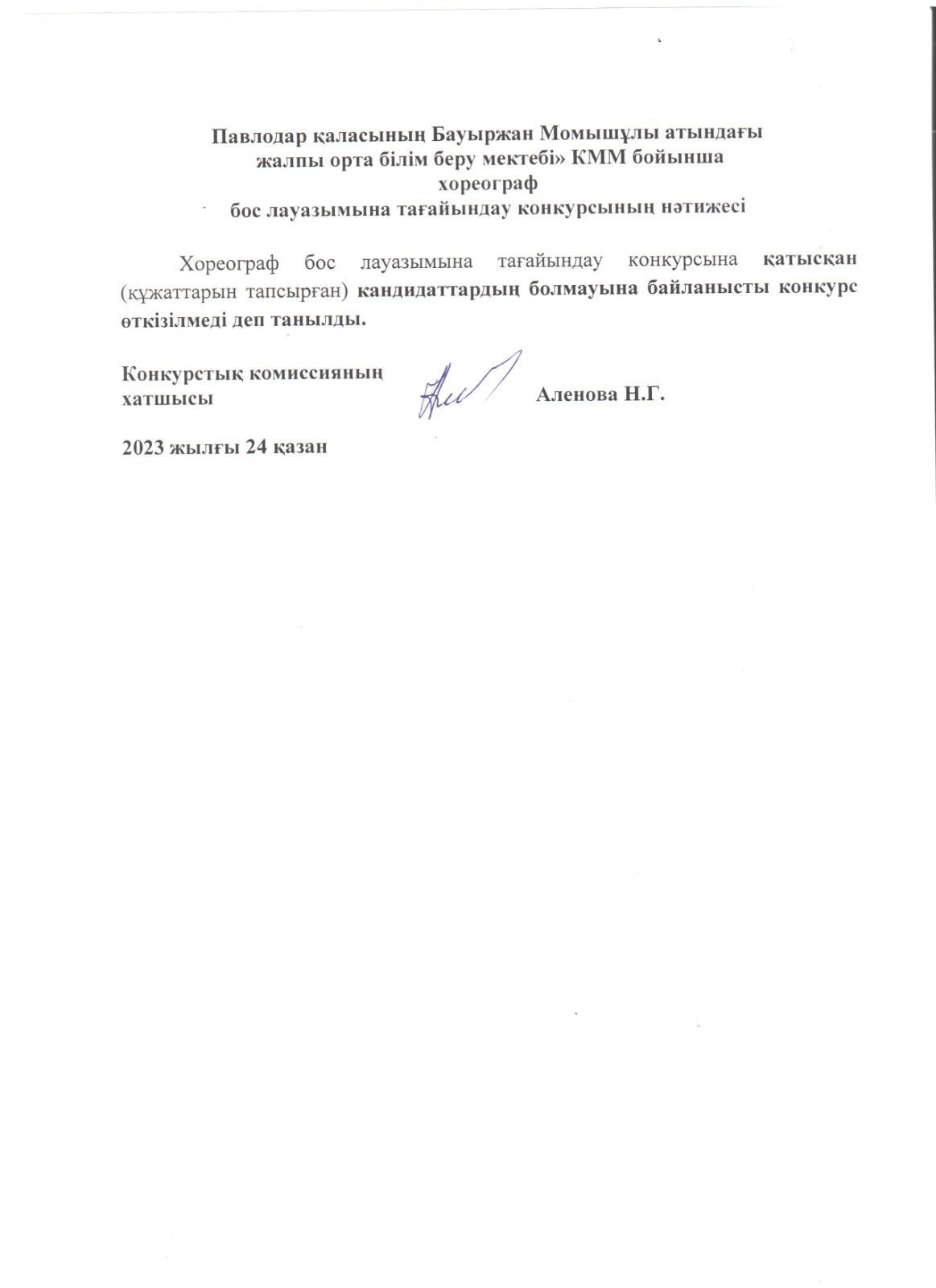 Павлодар қаласының Бауыржан Момышұлы атындағы жалпы орта білім беру мектебі» КММ бойынша
хореограф
бос лауазымына тағайындау конкурсының нәтижесі

Хореограф бос лауазымына тағайындау конкурсына қатысқан (құжаттарын тапсырған) кандидаттардың болмауына байланысты конкурс өткізілмеді деп танылды.

Конкурстық комиссияның хатшысы Аленова Н.Г.

2023 жылғы 24 қазан